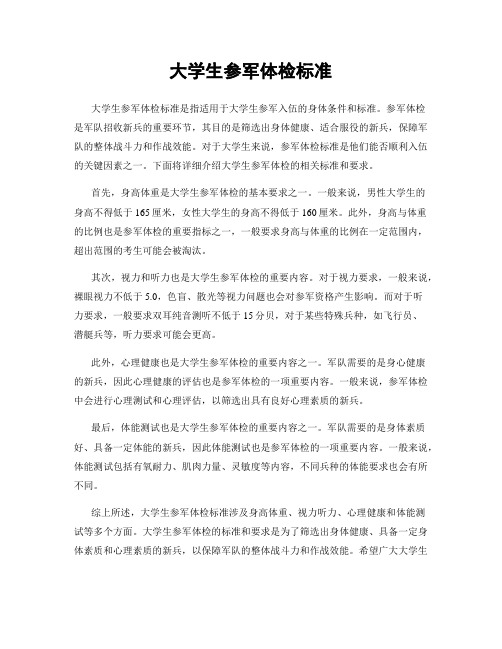 大学生参军体检标准

大学生参军体检标准是指适用于大学生参军入伍的身体条件和标准。参军体检是军队招收新兵的重要环节，其目的是筛选出身体健康、适合服役的新兵，保障军队的整体战斗力和作战效能。对于大学生来说，参军体检标准是他们能否顺利入伍的关键因素之一。下面将详细介绍大学生参军体检的相关标准和要求。

首先，身高体重是大学生参军体检的基本要求之一。一般来说，男性大学生的身高不得低于165厘米，女性大学生的身高不得低于160厘米。此外，身高与体重的比例也是参军体检的重要指标之一，一般要求身高与体重的比例在一定范围内，超出范围的考生可能会被淘汰。

其次，视力和听力也是大学生参军体检的重要内容。对于视力要求，一般来说，裸眼视力不低于5.0，色盲、散光等视力问题也会对参军资格产生影响。而对于听力要求，一般要求双耳纯音测听不低于15分贝，对于某些特殊兵种，如飞行员、潜艇兵等，听力要求可能会更高。

此外，心理健康也是大学生参军体检的重要内容之一。军队需要的是身心健康的新兵，因此心理健康的评估也是参军体检的一项重要内容。一般来说，参军体检中会进行心理测试和心理评估，以筛选出具有良好心理素质的新兵。

最后，体能测试也是大学生参军体检的重要内容之一。军队需要的是身体素质好、具备一定体能的新兵，因此体能测试也是参军体检的一项重要内容。一般来说，体能测试包括有氧耐力、肌肉力量、灵敏度等内容，不同兵种的体能要求也会有所不同。

综上所述，大学生参军体检标准涉及身高体重、视力听力、心理健康和体能测试等多个方面。大学生参军体检的标准和要求是为了筛选出身体健康、具备一定身体素质和心理素质的新兵，以保障军队的整体战斗力和作战效能。希望广大大学生